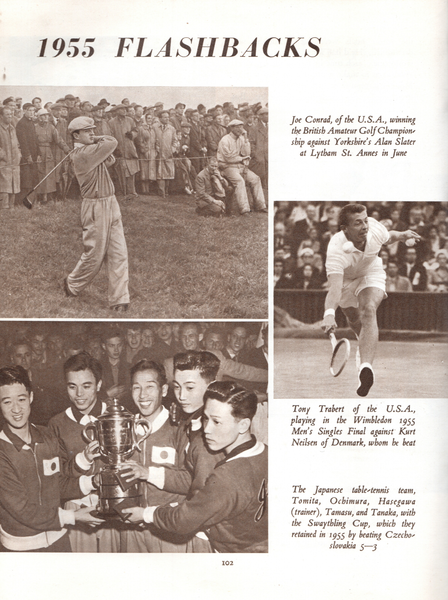 1955 FLASHBACKS

Joe Conrad, of the U.S.A., winning the British Amateur Golf Championship against Yorkshire's Alan Slater at Lytham St. Annes in June

Tony Trabert of the U.S.A., playing in the Wimbledon 1955 Men's Singles Final against Kurt Neilsen of Denmark, whom he beat

The Japanese table-tennis team, Tomita, Ochimura, Hasegawa (trainer), Tamasu, and Tanaka, with the Swaythling Cup, which they retained in 1955 by beating Czechoslovakia 5—3

102